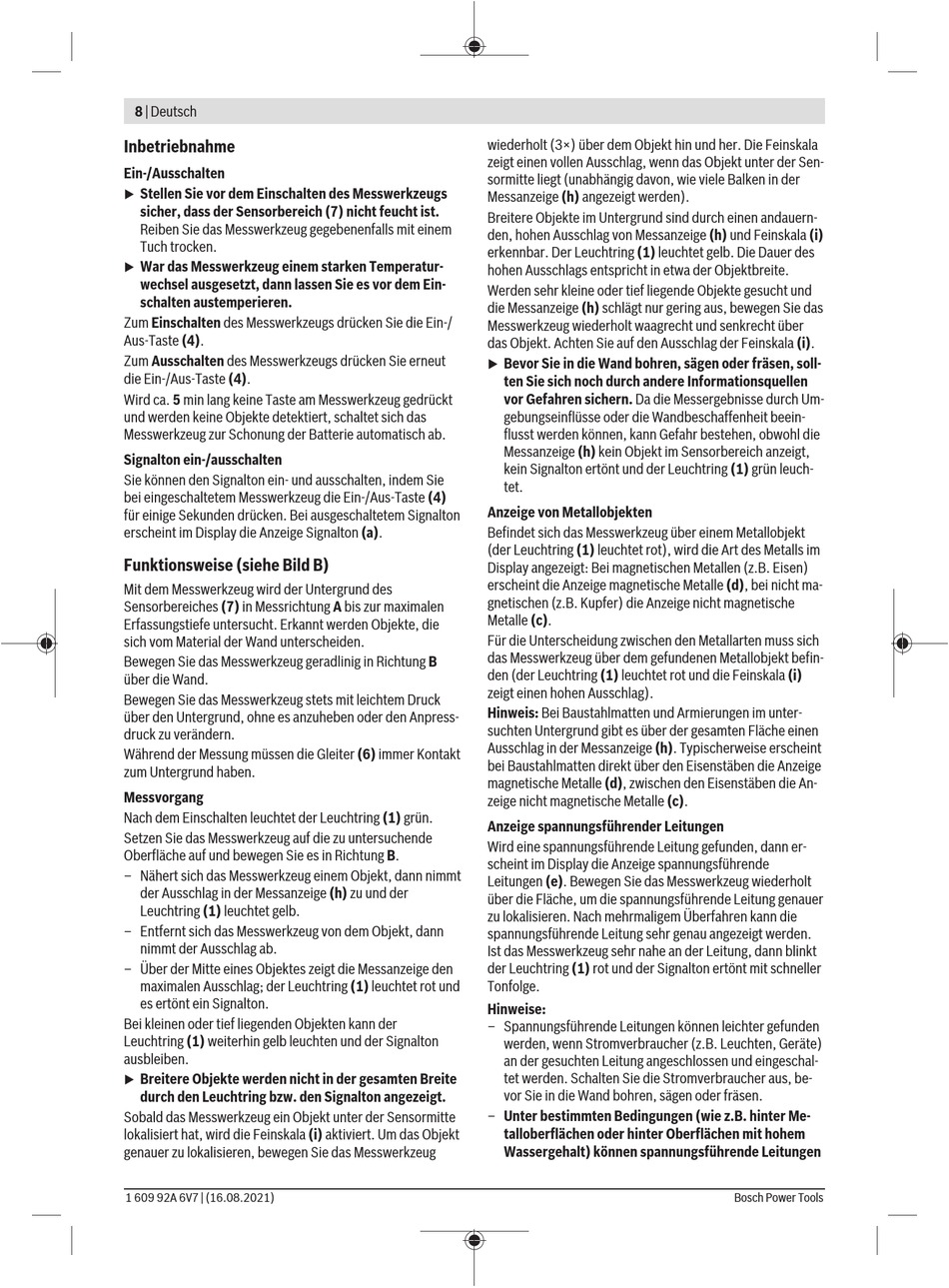 8 | Deutsch

Inbetriebnahme

Ein-/Ausschalten

▶ Stellen Sie vor dem Einschalten des Messwerkzeugs sicher, dass der Sensorbereich (7) nicht feucht ist. Reiben Sie das Messwerkzeug gegebenenfalls mit einem Tuch trocken.

▶ War das Messwerkzeug einem starken Temperaturwechsel ausgesetzt, dann lassen Sie es vor dem Einschalten austemperieren.

Zum Einschalten des Messwerkzeugs drücken Sie die Ein-/Aus-Taste (4).

Zum Ausschalten des Messwerkzeugs drücken Sie erneut die Ein-/Aus-Taste (4).

Wird ca. 5 min lang keine Taste am Messwerkzeug gedrückt und werden keine Objekte detektiert, schaltet sich das Messwerkzeug zur Schonung der Batterie automatisch ab.

Signalton ein-/ausschalten

Sie können den Signalton ein- und ausschalten, indem Sie bei eingeschaltetem Messwerkzeug die Ein-/Aus-Taste (4) für einige Sekunden drücken. Bei ausgeschaltetem Signalton erscheint im Display die Anzeige Signalton (a).

Funktionsweise (siehe Bild B)

Mit dem Messwerkzeug wird der Untergrund des Sensorbereiches (7) in Messrichtung A bis zur maximalen Erfassungstiefe untersucht. Erkannt werden Objekte, die sich vom Material der Wand unterscheiden.

Bewegen Sie das Messwerkzeug geradlinig in Richtung B über die Wand.

Bewegen Sie das Messwerkzeug stets mit leichtem Druck über den Untergrund, ohne es anzuheben oder den Anpressdruck zu verändern.

Während der Messung müssen die Gleiter (6) immer Kontakt zum Untergrund haben.

Messvorgang

Nach dem Einschalten leuchtet der Leuchtring (1) grün.

Setzen Sie das Messwerkzeug auf die zu untersuchende Oberfläche auf und bewegen Sie es in Richtung B.

– Nähert sich das Messwerkzeug einem Objekt, dann nimmt der Ausschlag in der Messanzeige (h) zu und der Leuchtring (1) leuchtet gelb.

– Entfernt sich das Messwerkzeug von dem Objekt, dann nimmt der Ausschlag ab.

– Über der Mitte eines Objektes zeigt die Messanzeige den maximalen Ausschlag; der Leuchtring (1) leuchtet rot und es ertönt ein Signalton.

Bei kleinen oder tief liegenden Objekten kann der Leuchtring (1) weiterhin gelb leuchten und der Signalton ausbleiben.

▶ Breitere Objekte werden nicht in der gesamten Breite durch den Leuchtring bzw. den Signalton angezeigt.

Sobald das Messwerkzeug ein Objekt unter der Sensormitte lokalisiert hat, wird die Feinskala (i) aktiviert. Um das Objekt genauer zu lokalisieren, bewegen Sie das Messwerkzeug wiederholt (3×) über dem Objekt hin und her. Die Feinskala zeigt einen vollen Ausschlag, wenn das Objekt unter der Sensormitte liegt (unabhängig davon, wie viele Balken in der Messanzeige (h) angezeigt werden).

Breitere Objekte im Untergrund sind durch einen andauernden, hohen Ausschlag von Messanzeige (h) und Feinskala (i) erkennbar. Der Leuchtring (1) leuchtet gelb. Die Dauer des hohen Ausschlags entspricht in etwa der Objektbreite.

Werden sehr kleine oder tief liegende Objekte gesucht und die Messanzeige (h) schlägt nur gering aus, bewegen Sie das Messwerkzeug wiederholt waagrecht und senkrecht über das Objekt. Achten Sie auf den Ausschlag der Feinskala (i).

▶ Bevor Sie in die Wand bohren, sägen oder fräsen, sollten Sie sich noch durch andere Informationsquellen vor Gefahren sichern. Da die Messergebnisse durch Umgebungseinflüsse oder die Wandbeschaffenheit beeinflusst werden können, kann Gefahr bestehen, obwohl die Messanzeige (h) kein Objekt im Sensorbereich anzeigt, kein Signalton ertönt und der Leuchtring (1) grün leuchtet.

Anzeige von Metallobjekten

Befindet sich das Messwerkzeug über einem Metallobjekt (der Leuchtring (1) leuchtet rot), wird die Art des Metalls im Display angezeigt: Bei magnetischen Metallen (z.B. Eisen) erscheint die Anzeige magnetische Metalle (d), bei nicht magnetischen (z.B. Kupfer) die Anzeige nicht magnetische Metalle (c).

Für die Unterscheidung zwischen den Metallarten muss sich das Messwerkzeug über dem gefundenen Metallobjekt befinden (der Leuchtring (1) leuchtet rot und die Feinskala (i) zeigt einen hohen Ausschlag).

Hinweis: Bei Baustahlmatten und Armierungen im untersuchten Untergrund gibt es über der gesamten Fläche einen Ausschlag in der Messanzeige (h). Typischerweise erscheint bei Baustahlmatten direkt über den Eisenstäben die Anzeige magnetische Metalle (d), zwischen den Eisenstäben die Anzeige nicht magnetische Metalle (c).

Anzeige spannungsführender Leitungen

Wird eine spannungsführende Leitung gefunden, dann erscheint im Display die Anzeige spannungsführende Leitungen (e). Bewegen Sie das Messwerkzeug wiederholt über die Fläche, um die spannungsführende Leitung genauer zu lokalisieren. Nach mehrmaligem Überfahren kann die spannungsführende Leitung sehr genau angezeigt werden. Ist das Messwerkzeug sehr nahe an der Leitung, dann blinkt der Leuchtring (1) rot und der Signalton ertönt mit schneller Tonfolge.

Hinweise:

– Spannungsführende Leitungen können leichter gefunden werden, wenn Stromverbraucher (z.B. Leuchten, Geräte) an der gesuchten Leitung angeschlossen und eingeschaltet werden. Schalten Sie die Stromverbraucher aus, bevor Sie in die Wand bohren, sägen oder fräsen.

– Unter bestimmten Bedingungen (wie z.B. hinter Metalloberflächen oder hinter Oberflächen mit hohem Wassergehalt) können spannungsführende Leitungen

1 609 92A 6V7 | (16.08.2021)
Bosch Power Tools